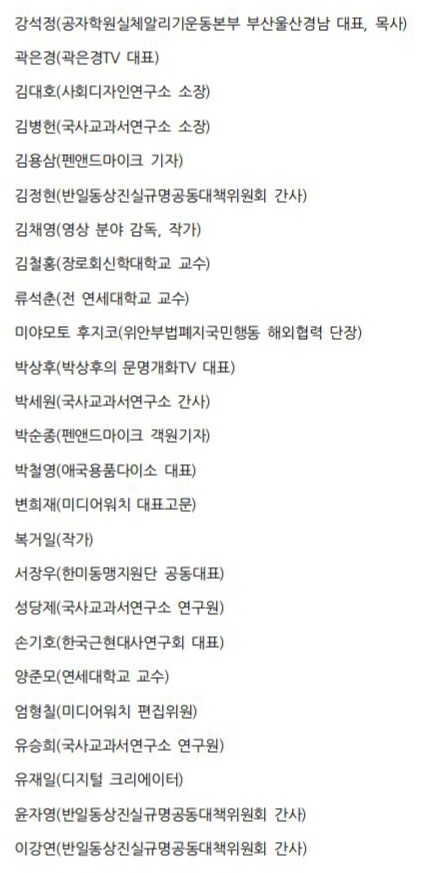 강석정(공자학원실체알리기운동본부 부산울산경남 대표, 목사)

곽은경(곽은경TV 대표)

김대호(사회디자인연구소 소장)

김병헌(국사교과서연구소 소장)

김용삼(펜앤드마이크 기자)

김정현(반일동상진실규명공동대책위원회 간사)

김채영(영상 분야 감독, 작가)

김철홍(장로회신학대학교 교수)

류석춘(전 연세대학교 교수)

미야모토 후지코(위안부법폐지국민행동 해외협력 단장)

박상후(박상후의 문명개화TV 대표)

박세원(국사교과서연구소 간사)

박순종(펜앤드마이크 객원기자)

박철영(애국용품다이소 대표)

변희재(미디어워치 대표고문)

복거일(작가)

서장우(한미동맹지원단 공동대표)

성당제(국사교과서연구소 연구원)

손기호(한국근현대사연구회 대표)

양준모(연세대학교 교수)

엄형칠(미디어워치 편집위원)

유승희(국사교과서연구소 연구원)

유재일(디지털 크리에이터)

윤자영(반일동상진실규명공동대책위원회 간사)

이강연(반일동상진실규명공동대책위원회 간사)